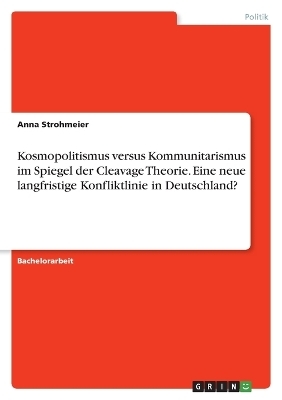 Politik

Anna Strohmeier

Kosmopolitismus versus Kommunitarismus im Spiegel der Cleavage Theorie. Eine neue langfristige Konfliktlinie in Deutschland?

Bachelorarbeit

GRIN